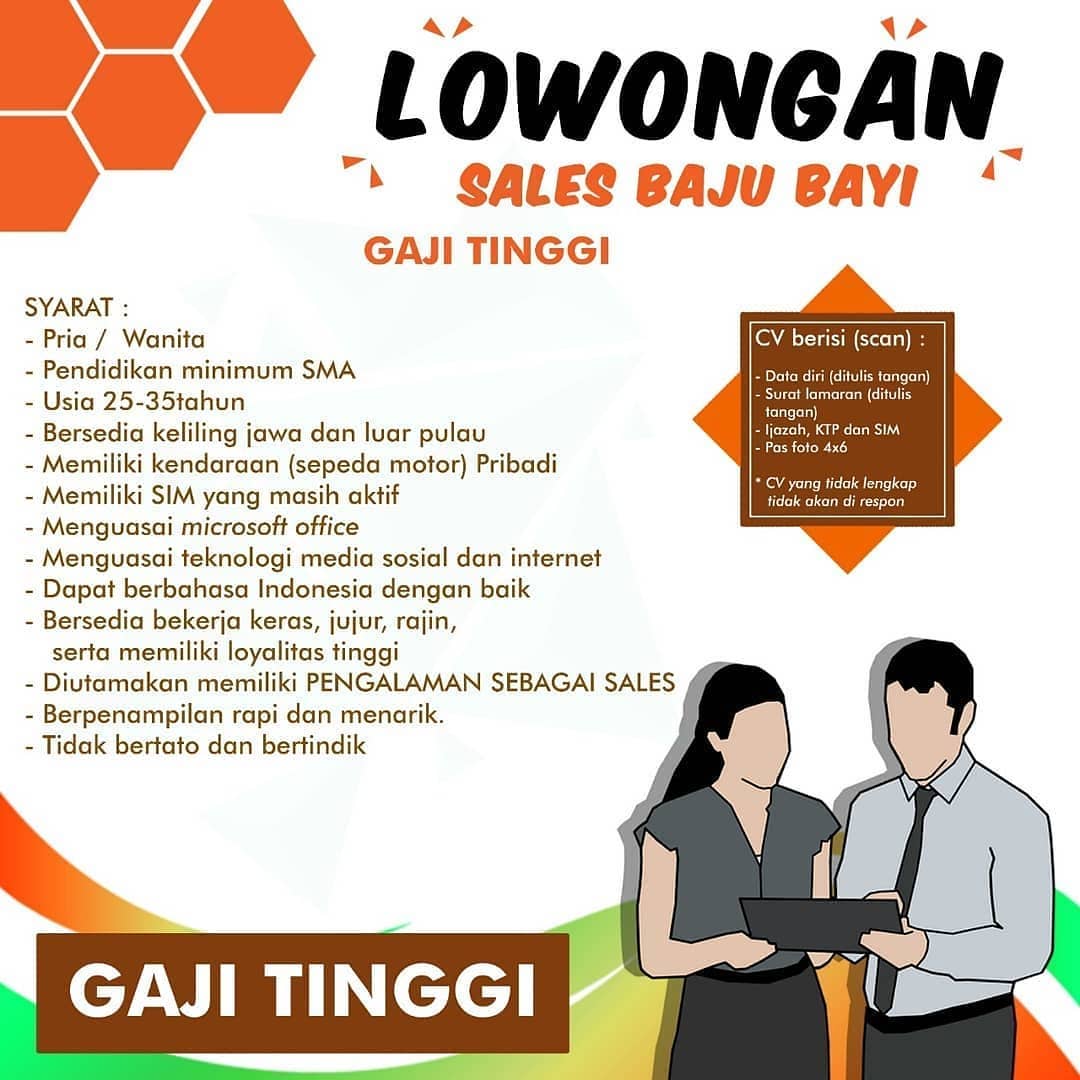 LOWONGAN
SALES BAJU BAYI

GAJI TINGGI

SYARAT :
- Pria / Wanita
- Pendidikan minimum SMA
- Usia 25-35tahun
- Bersedia keliling jawa dan luar pulau
- Memiliki kendaraan (sepeda motor) Pribadi
- Memiliki SIM yang masih aktif
- Menguasai microsoft office
- Menguasai teknologi media sosial dan internet
- Dapat berbahasa Indonesia dengan baik
- Bersedia bekerja keras, jujur, rajin, serta memiliki loyalitas tinggi
- Diutamakan memiliki PENGALAMAN SEBAGAI SALES
- Berpenampilan rapi dan menarik.
- Tidak bertato dan bertindik

CV berisi (scan) :
- Data diri (ditulis tangan)
- Surat lamaran (ditulis tangan)
- Ijazah, KTP dan SIM
- Pas foto 4x6

* CV yang tidak lengkap tidak akan di respon

GAJI TINGGI